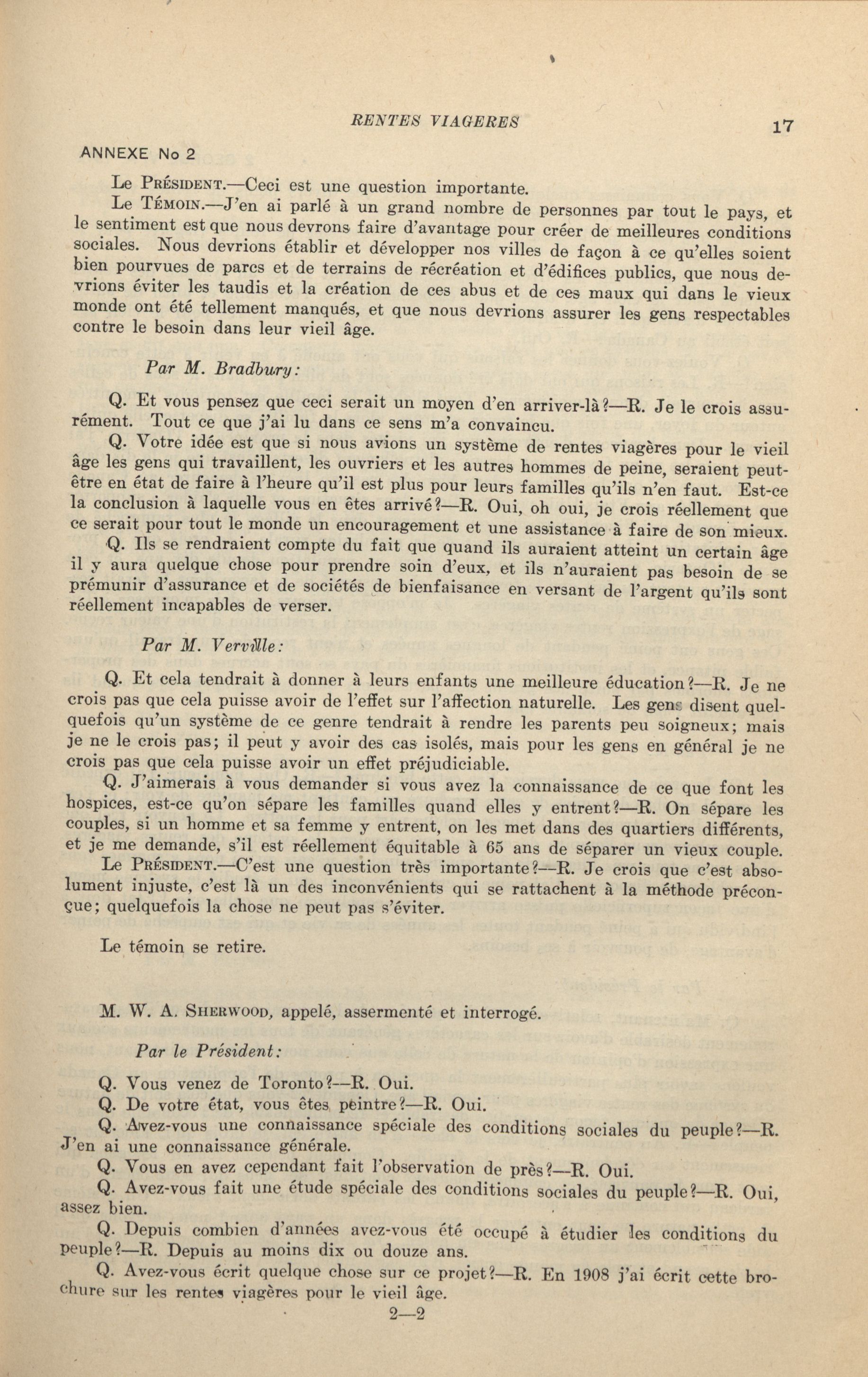 RENTES VIAGERES 17

ANNEXE No 2

Le Président.—Ceci est une question importante.

Le Témoin.—J'en ai parlé à un grand nombre de personnes par tout le pays, et le sentiment est que nous devrons faire d'avantage pour créer de meilleures conditions sociales. Nous devrions établir et développer nos villes de façon à ce qu'elles soient bien pourvues de parcs et de terrains de récréation et d'édifices publics, que nous devrions éviter les taudis et la création de ces abus et de ces maux qui dans le vieux monde ont été tellement manqués, et que nous devrions assurer les gens respectables contre le besoin dans leur vieil âge.

Par M. Bradbury:

Q. Et vous pensez que ceci serait un moyen d'en arriver-là?—R. Je le crois assurément. Tout ce que j'ai lu dans ce sens m'a convaincu.

Q. Votre idée est que si nous avions un système de rentes viagères pour le vieil âge les gens qui travaillent, les ouvriers et les autres hommes de peine, seraient peut-être en état de faire à l'heure qu'il est plus pour leurs familles qu'ils n'en faut. Est-ce la conclusion à laquelle vous en êtes arrivé?—R. Oui, oh oui, je crois réellement que ce serait pour tout le monde un encouragement et une assistance à faire de son mieux.

Q. Ils se rendraient compte du fait que quand ils auraient atteint un certain âge il y aura quelque chose pour prendre soin d'eux, et ils n'auraient pas besoin de se prémunir d'assurance et de sociétés de bienfaisance en versant de l'argent qu'ils sont réellement incapables de verser.

Par M. Verville:

Q. Et cela tendrait à donner à leurs enfants une meilleure éducation?—R. Je ne crois pas que cela puisse avoir de l'effet sur l'affection naturelle. Les gens disent quelquefois qu'un système de ce genre tendrait à rendre les parents peu soigneux; mais je ne le crois pas; il peut y avoir des cas isolés, mais pour les gens en général je ne crois pas que cela puisse avoir un effet préjudiciable.

Q. J'aimerais à vous demander si vous avez la connaissance de ce que font les hospices, est-ce qu'on sépare les familles quand elles y entrent?—R. On sépare les couples, si un homme et sa femme y entrent, on les met dans des quartiers différents, et je me demande, s'il est réellement équitable à 65 ans de séparer un vieux couple.

Le Président.—C'est une question très importante?—R. Je crois que c'est absolument injuste, c'est là un des inconvénients qui se rattachent à la méthode préconçue; quelquefois la chose ne peut pas s'éviter.

Le témoin se retire.

M. W. A. Sherwood, appelé, assermenté et interrogé.

Par le Président:

Q. Vous venez de Toronto?—R. Oui.

Q. De votre état, vous êtes peintre?—R. Oui.

Q. Avez-vous une connaissance spéciale des conditions sociales du peuple?—R. J'en ai une connaissance générale.

Q. Vous en avez cependant fait l'observation de près?—R. Oui.

Q. Avez-vous fait une étude spéciale des conditions sociales du peuple?—R. Oui, assez bien.

Q. Depuis combien d'années avez-vous été occupé à étudier les conditions du peuple?—R. Depuis au moins dix ou douze ans.

Q. Avez-vous écrit quelque chose sur ce projet?—R. En 1908 j'ai écrit cette brochure sur les rentes viagères pour le vieil âge.

2—2